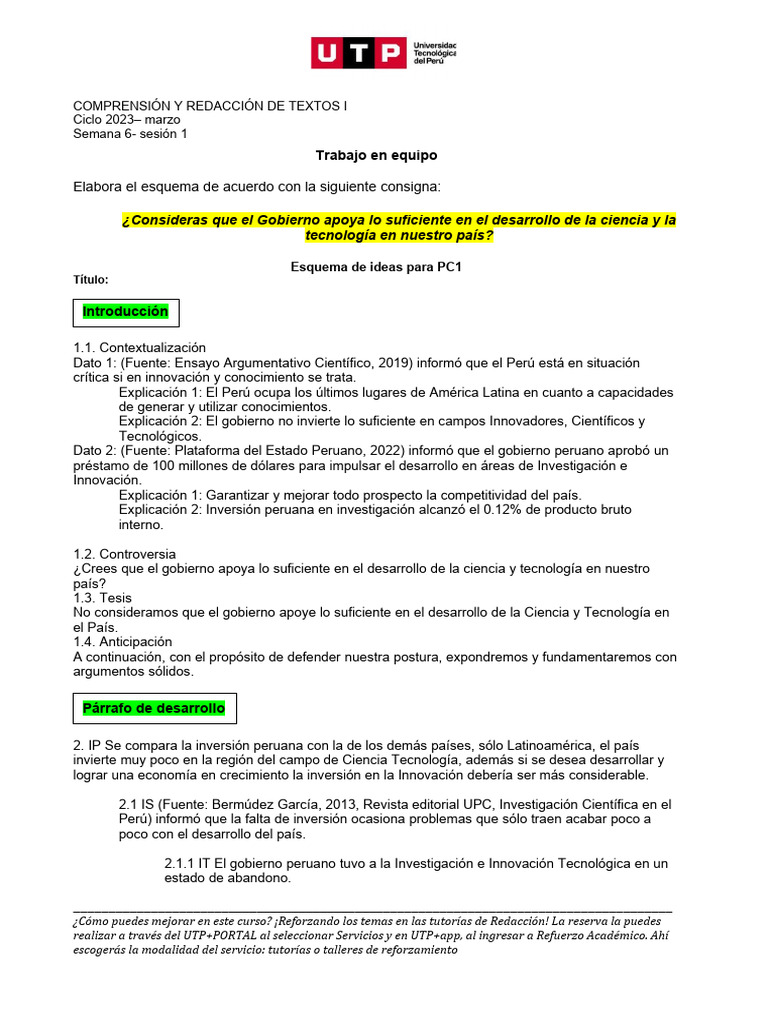 UTP Universidad Tecnológica del Perú

COMPRENSIÓN Y REDACCIÓN DE TEXTOS I
Ciclo 2023– marzo
Semana 6- sesión 1

Trabajo en equipo

Elabora el esquema de acuerdo con la siguiente consigna:

¿Consideras que el Gobierno apoya lo suficiente en el desarrollo de la ciencia y la tecnología en nuestro país?

Esquema de ideas para PC1

Título:

Introducción

1.1. Contextualización
Dato 1: (Fuente: Ensayo Argumentativo Científico, 2019) informó que el Perú está en situación crítica si en innovación y conocimiento se trata.
Explicación 1: El Perú ocupa los últimos lugares de América Latina en cuanto a capacidades de generar y utilizar conocimientos.
Explicación 2: El gobierno no invierte lo suficiente en campos Innovadores, Científicos y Tecnológicos.
Dato 2: (Fuente: Plataforma del Estado Peruano, 2022) informó que el gobierno peruano aprobó un préstamo de 100 millones de dólares para impulsar el desarrollo en áreas de Investigación e Innovación.
Explicación 1: Garantizar y mejorar todo prospecto la competitividad del país.
Explicación 2: Inversión peruana en investigación alcanzó el 0.12% de producto bruto interno.

1.2. Controversia
¿Crees que el gobierno apoya lo suficiente en el desarrollo de la ciencia y tecnología en nuestro país?
1.3. Tesis
No consideramos que el gobierno apoye lo suficiente en el desarrollo de la Ciencia y Tecnología en el País.
1.4. Anticipación
A continuación, con el propósito de defender nuestra postura, expondremos y fundamentaremos con argumentos sólidos.

Párrafo de desarrollo

2. IP Se compara la inversión peruana con la de los demás países, sólo Latinoamérica, el país invierte muy poco en la región del campo de Ciencia Tecnología, además si se desea desarrollar y lograr una economía en crecimiento la inversión en la Innovación debería ser más considerable.

2.1 IS (Fuente: Bermúdez García, 2013, Revista editorial UPC, Investigación Científica en el Perú) informó que la falta de inversión ocasiona problemas que sólo traen acabar poco a poco con el desarrollo del país.

2.1.1 IT El gobierno peruano tuvo a la Investigación e Innovación Tecnológica en un estado de abandono.

¿Cómo puedes mejorar en este curso? ¡Reforzando los temas en las tutorías de Redacción! La reserva la puedes realizar a través del UTP+PORTAL al seleccionar Servicios y en UTP+app, al ingresar a Refuerzo Académico. Ahí escogerás la modalidad del servicio: tutorías o talleres de reforzamiento